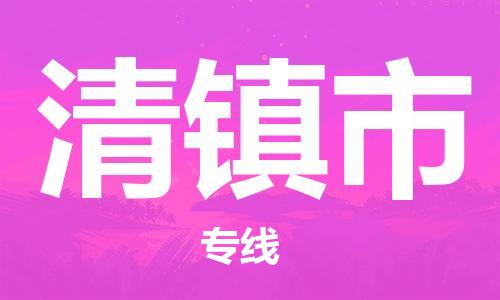 清镇市

专线